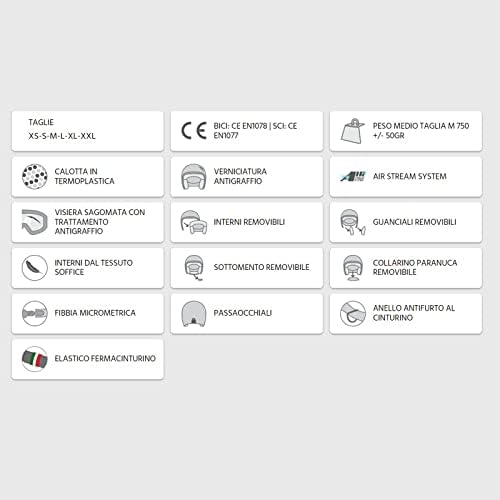 TAGLIE
XS-S-M-L-XL-XXL

CE BICI: CE EN1078 | SCI: CE EN1077

PESO MEDIO TAGLIA M 750 +/- 50GR

CALOTTA IN TERMOPLASTICA

VERNICIATURA ANTIGRAFFIO

AIR STREAM SYSTEM

VISIERA SAGOMATA CON TRATTAMENTO ANTIGRAFFIO

INTERNI REMOVIBILI

GUANCIALI REMOVIBILI

INTERNI DAL TESSUTO SOFFICE

SOTTOMENTO REMOVIBILE

COLLARINO PARANUCA REMOVIBILE

FIBBIA MICROMETRICA

PASSAOCCHIALI

ANELLO ANTIFURTO AL CINTURINO

ELASTICO FERMACINTURINO